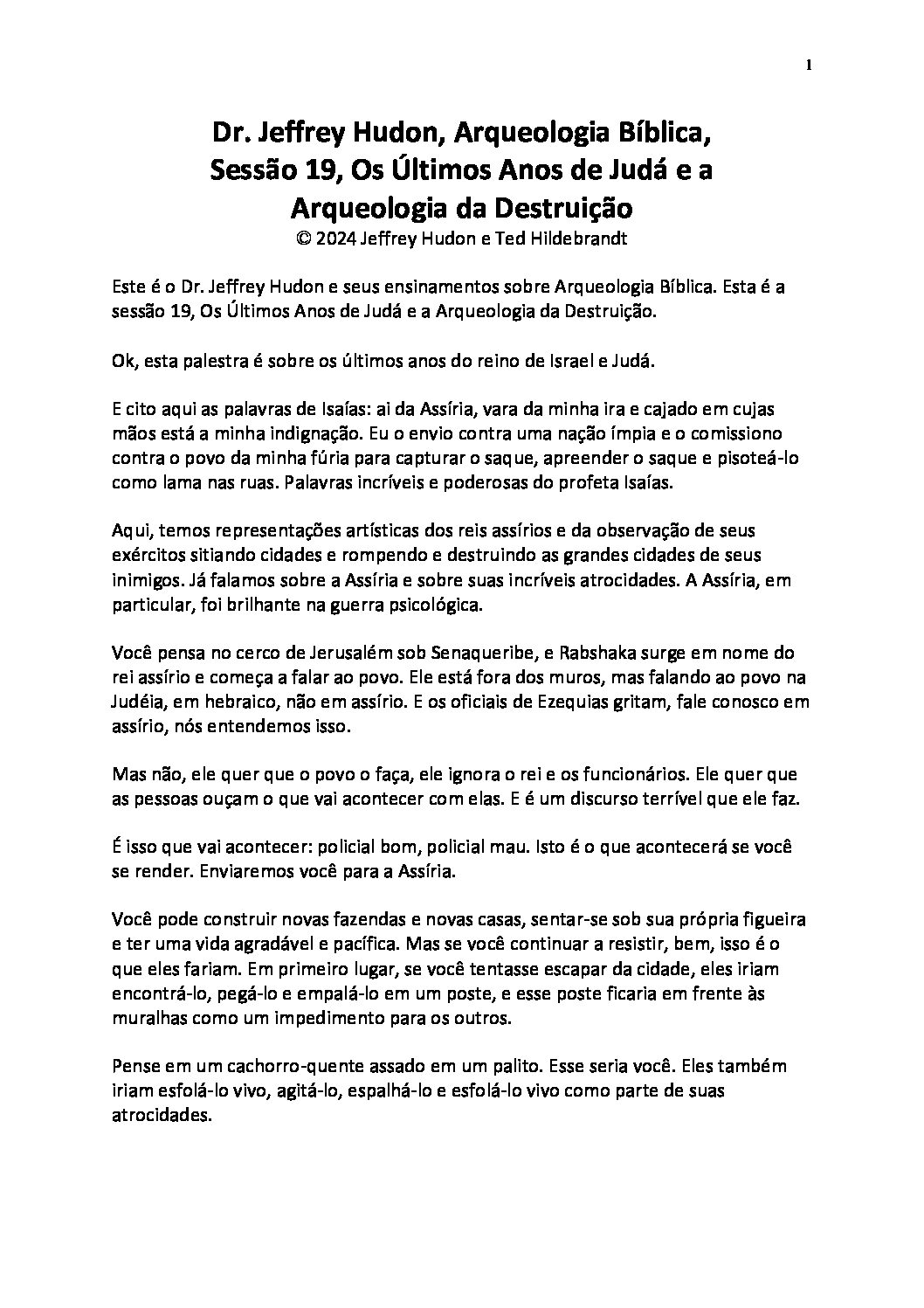 1

Dr. Jeffrey Hudon, Arqueologia Bíblica, Sessão 19, Os Últimos Anos de Judá e a Arqueologia da Destruição
© 2024 Jeffrey Hudon e Ted Hildebrandt

Este é o Dr. Jeffrey Hudon e seus ensinamentos sobre Arqueologia Bíblica. Esta é a sessão 19, Os Últimos Anos de Judá e a Arqueologia da Destruição.

Ok, esta palestra é sobre os últimos anos do reino de Israel e Judá.

E cito aqui as palavras de Isaías: ai da Assíria, vara da minha ira e cajado em cujas mãos está a minha indignação. Eu o envio contra uma nação ímpia e o comissiono contra o povo da minha fúria para capturar o saque, apreender o saque e pisoteá-lo como lama nas ruas. Palavras incríveis e poderosas do profeta Isaías.

Aqui, temos representações artísticas dos reis assírios e da observação de seus exércitos sitiando cidades e rompendo e destruindo as grandes cidades de seus inimigos. Já falamos sobre a Assíria e sobre suas incríveis atrocidades. A Assíria, em particular, foi brilhante na guerra psicológica.

Você pensa no cerco de Jerusalém sob Senaqueribe, e Rabshaka surge em nome do rei assírio e começa a falar ao povo. Ele está fora dos muros, mas falando ao povo na Judéia, em hebraico, não em assírio. E os oficiais de Ezequias gritam, fale conosco em assírio, nós entendemos isso.

Mas não, ele quer que o povo o faça, ele ignora o rei e os funcionários. Ele quer que as pessoas ouçam o que vai acontecer com elas. E é um discurso terrível que ele faz.

É isso que vai acontecer: policial bom, policial mau. Isto é o que acontecerá se você se render. Enviaremos você para a Assíria.

Você pode construir novas fazendas e novas casas, sentar-se sob sua própria figueira e ter uma vida agradável e pacífica. Mas se você continuar a resistir, bem, isso é o que eles fariam. Em primeiro lugar, se você tentasse escapar da cidade, eles iriam encontrá-lo, pegá-lo e empalá-lo em um poste, e esse poste ficaria em frente às muralhas como um impedimento para os outros.

Pense em um cachorro-quente assado em um palito. Esse seria você. Eles também iriam esfolá-lo vivo, agitá-lo, espalhá-lo e esfolá-lo vivo como parte de suas atrocidades.